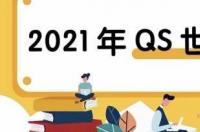 2021 年 QS 世